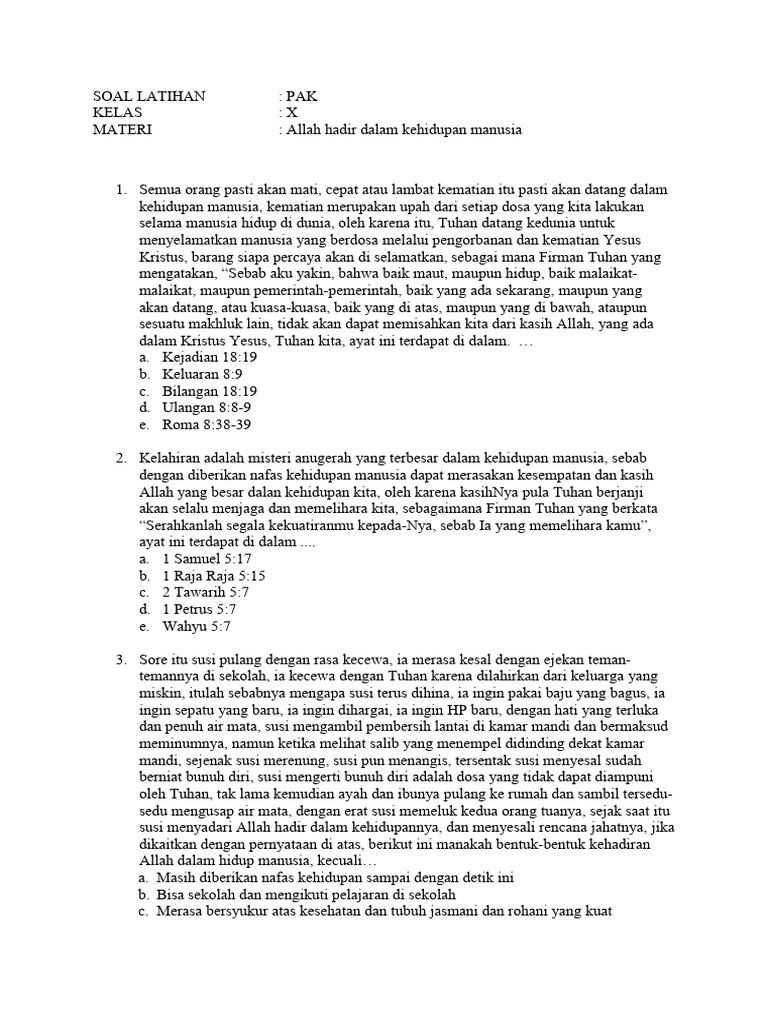 SOAL LATIHAN : PAK
KELAS : X
MATERI : Allah hadir dalam kehidupan manusia

1. Semua orang pasti akan mati, cepat atau lambat kematian itu pasti akan datang dalam kehidupan manusia, kematian merupakan upah dari setiap dosa yang kita lakukan selama manusia hidup di dunia, oleh karena itu, Tuhan datang kedunia untuk menyelamatkan manusia yang berdosa melalui pengorbanan dan kematian Yesus Kristus, barang siapa percaya akan di selamatkan, sebagai mana Firman Tuhan yang mengatakan, “Sebab aku yakin, bahwa baik maut, maupun hidup, baik malaikat-malaikat, maupun pemerintah-pemerintah, baik yang ada sekarang, maupun yang akan datang, atau kuasa-kuasa, baik yang di atas, maupun yang di bawah, ataupun sesuatu makhluk lain, tidak akan dapat memisahkan kita dari kasih Allah, yang ada dalam Kristus Yesus, Tuhan kita, ayat ini terdapat di dalam. …
a. Kejadian 18:19
b. Keluaran 8:9
c. Bilangan 18:19
d. Ulangan 8:8-9
e. Roma 8:38-39

2. Kelahiran adalah misteri anugerah yang terbesar dalam kehidupan manusia, sebab dengan diberikan nafas kehidupan manusia dapat merasakan kesempatan dan kasih Allah yang besar dalan kehidupan kita, oleh karena kasihNya pula Tuhan berjanji akan selalu menjaga dan memelihara kita, sebagaimana Firman Tuhan yang berkata “Serahkanlah segala kekuatiranmu kepada-Nya, sebab Ia yang memelihara kamu”, ayat ini terdapat di dalam ....
a. 1 Samuel 5:17
b. 1 Raja Raja 5:15
c. 2 Tawarih 5:7
d. 1 Petrus 5:7
e. Wahyu 5:7

3. Sore itu susi pulang dengan rasa kecewa, ia merasa kesal dengan ejekan teman-temannya di sekolah, ia kecewa dengan Tuhan karena dilahirkan dari keluarga yang miskin, itulah sebabnya mengapa susi terus dihina, ia ingin pakai baju yang bagus, ia ingin sepatu yang baru, ia ingin dihargai, ia ingin HP baru, dengan hati yang terluka dan penuh air mata, susi mengambil pembersih lantai di kamar mandi dan bermaksud meminumnya, namun ketika melihat salib yang menempel didinding dekat kamar mandi, sejenak susi merenung, susi pun menangis, tersentak susi menyesal sudah berniat bunuh diri, susi mengerti bunuh diri adalah dosa yang tidak dapat diampuni oleh Tuhan, tak lama kemudian ayah dan ibunya pulang ke rumah dan sambil tersedu-sedu mengusap air mata, dengan erat susi memeluk kedua orang tuanya, sejak saat itu susi menyadari Allah hadir dalam kehidupannya, dan menyesali rencana jahatnya, jika dikaitkan dengan pernyataan di atas, berikut ini manakah bentuk-bentuk kehadiran Allah dalam hidup manusia, kecuali…
a. Masih diberikan nafas kehidupan sampai dengan detik ini
b. Bisa sekolah dan mengikuti pelajaran di sekolah
c. Merasa bersyukur atas kesehatan dan tubuh jasmani dan rohani yang kuat